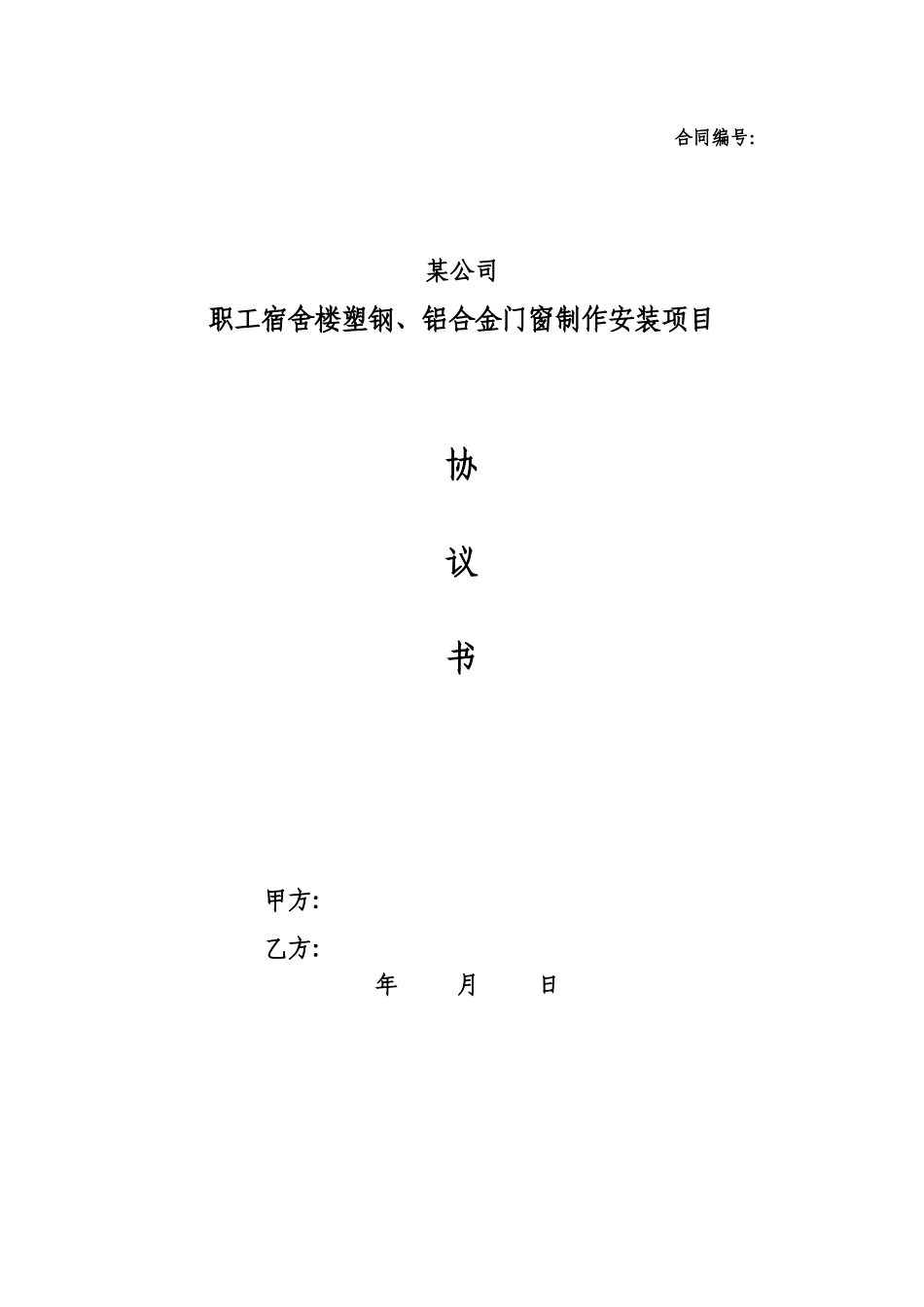 合同编号:

某公司

职工宿舍楼塑钢、铝合金门窗制作安装项目

协

议

书

甲方:

乙方:

年 月 日